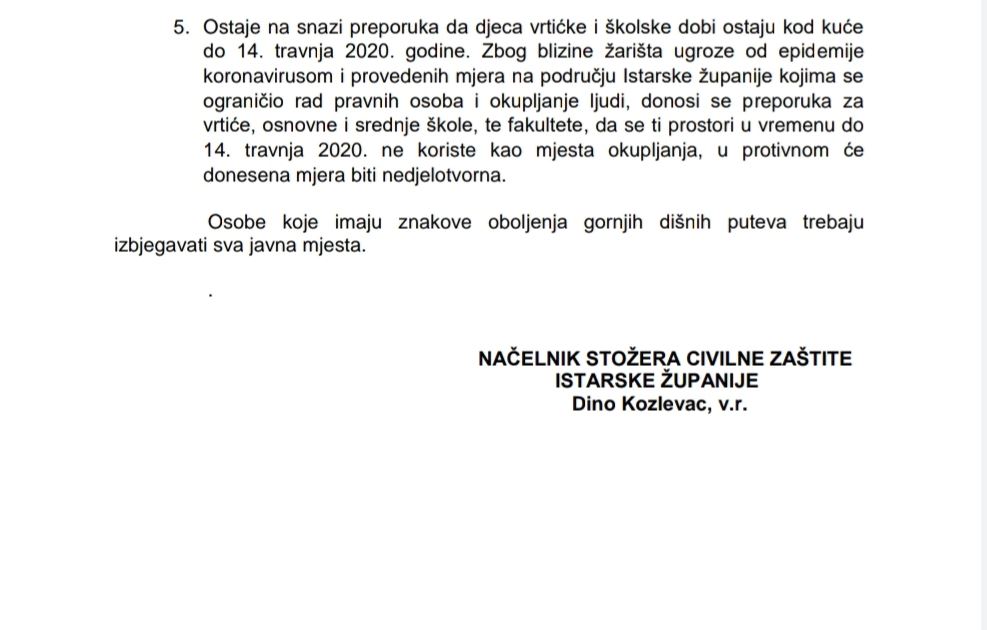 5. Ostaje na snazi preporuka da djeca vrtićke i školske dobi ostaju kod kuće do 14. travnja 2020. godine. Zbog blizine žarišta ugroze od epidemije koronavirusom i provedenih mjera na području Istarske županije kojima se ograničio rad pravnih osoba i okupljanje ljudi, donosi se preporuka za vrtiće, osnovne i srednje škole, te fakultete, da se ti prostori u vremenu do 14. travnja 2020. ne koriste kao mjesta okupljanja, u protivnom će donesena mjera biti nedjelotvorna.

Osobe koje imaju znakove oboljenja gornjih dišnih puteva trebaju izbjegavati sva javna mjesta.

.

NAČELNIK STOŽERA CIVILNE ZAŠTITE
ISTARSKE ŽUPANIJE
Dino Kozlevac, v.r.